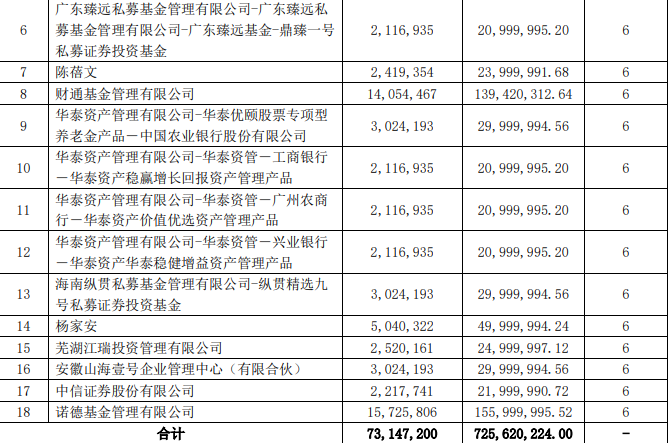 | 6 | 广东臻远私募基金管理有限公司-广东臻远私募基金管理有限公司-广东臻远基金-鼎臻一号私募证券投资基金 | 2,116,935 | 20,999,995.20 | 6 |
|---|---|---|---|---|
| 7 | 陈蓓文 | 2,419,354 | 23,999,991.68 | 6 |
| 8 | 财通基金管理有限公司 | 14,054,467 | 139,420,312.64 | 6 |
| 9 | 华泰资产管理有限公司-华泰优颐股票专项型养老金产品－中国农业银行股份有限公司 | 3,024,193 | 29,999,994.56 | 6 |
| 10 | 华泰资产管理有限公司-华泰资管－工商银行－华泰资产稳赢增长回报资产管理产品 | 2,116,935 | 20,999,995.20 | 6 |
| 11 | 华泰资产管理有限公司-华泰资管－广州农商行－华泰资产价值优选资产管理产品 | 2,116,935 | 20,999,995.20 | 6 |
| 12 | 华泰资产管理有限公司-华泰资管－兴业银行－华泰资产华泰稳健增益资产管理产品 | 2,116,935 | 20,999,995.20 | 6 |
| 13 | 海南纵贯私募基金管理有限公司-纵贯精选九号私募证券投资基金 | 3,024,193 | 29,999,994.56 | 6 |
| 14 | 杨家安 | 5,040,322 | 49,999,994.24 | 6 |
| 15 | 芜湖江瑞投资管理有限公司 | 2,520,161 | 24,999,997.12 | 6 |
| 16 | 安徽山海壹号企业管理中心（有限合伙） | 3,024,193 | 29,999,994.56 | 6 |
| 17 | 中信证券股份有限公司 | 2,217,741 | 21,999,990.72 | 6 |
| 18 | 诺德基金管理有限公司 | 15,725,806 | 155,999,995.52 | 6 |
| 合计 |  | 73,147,200 | 725,620,224.00 | - |